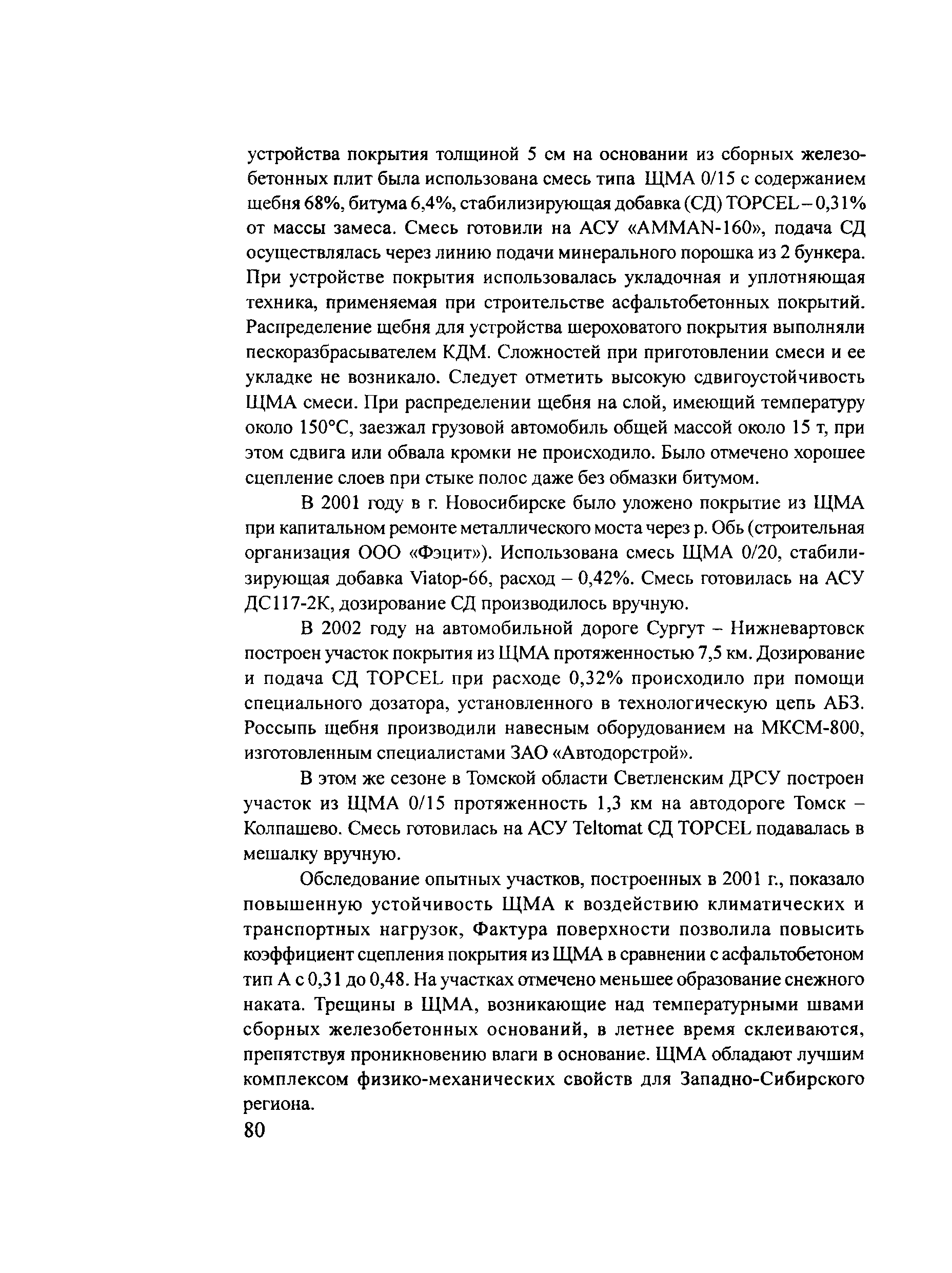 устройства покрытия толщиной 5 см на основании из сборных железобетонных плит была использована смесь типа ЩМА 0/15 с содержанием щебня 68%, битума 6,4%, стабилизирующая добавка (СД) TOPCEL – 0,31% от массы замеса. Смесь готовили на АСУ «AMMAN-160», подача СД осуществлялась через линию подачи минерального порошка из 2 бункера. При устройстве покрытия использовалась укладочная и уплотняющая техника, применяемая при строительстве асфальтобетонных покрытий. Распределение щебня для устройства шероховатого покрытия выполняли пескоразбрасывателем КДМ. Сложностей при приготовлении смеси и ее укладке не возникало. Следует отметить высокую сдвигоустойчивость ЩМА смеси. При распределении щебня на слой, имеющий температуру около 150°С, заезжал грузовой автомобиль общей массой около 15 т, при этом сдвига или обвала кромки не происходило. Было отмечено хорошее сцепление слоев при стыке полос даже без обмазки битумом.

В 2001 году в г. Новосибирске было уложено покрытие из ЩМА при капитальном ремонте металлического моста через р. Обь (строительная организация ООО «Фэцит»). Использована смесь ЩМА 0/20, стабилизирующая добавка Viatop-66, расход – 0,42%. Смесь готовилась на АСУ ДС117-2К, дозирование СД производилось вручную.

В 2002 году на автомобильной дороге Сургут – Нижневартовск построен участок покрытия из ЩМА протяженностью 7,5 км. Дозирование и подача СД TOPCEL при расходе 0,32% происходило при помощи специального дозатора, установленного в технологическую цепь АБЗ. Россыпь щебня производили навесным оборудованием на МКСМ-800, изготовленным специалистами ЗАО «Автодорстрой».

В этом же сезоне в Томской области Светленским ДРСУ построен участок из ЩМА 0/15 протяженность 1,3 км на автодороге Томск – Колпашево. Смесь готовилась на АСУ Teltomat СД TOPCEL подавалась в мешалку вручную.

Обследование опытных участков, построенных в 2001 г., показало повышенную устойчивость ЩМА к воздействию климатических и транспортных нагрузок, Фактура поверхности позволила повысить коэффициент сцепления покрытия из ЩМА в сравнении с асфальтобетоном тип А с 0,31 до 0,48. На участках отмечено меньшее образование снежного наката. Трещины в ЩМА, возникающие над температурными швами сборных железобетонных оснований, в летнее время склеиваются, препятствуя проникновению влаги в основание. ЩМА обладают лучшим комплексом физико-механических свойств для Западно-Сибирского региона.

80